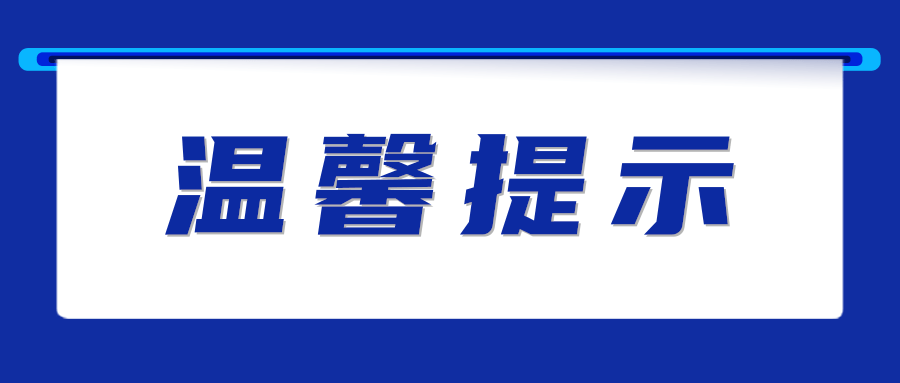 温馨提示